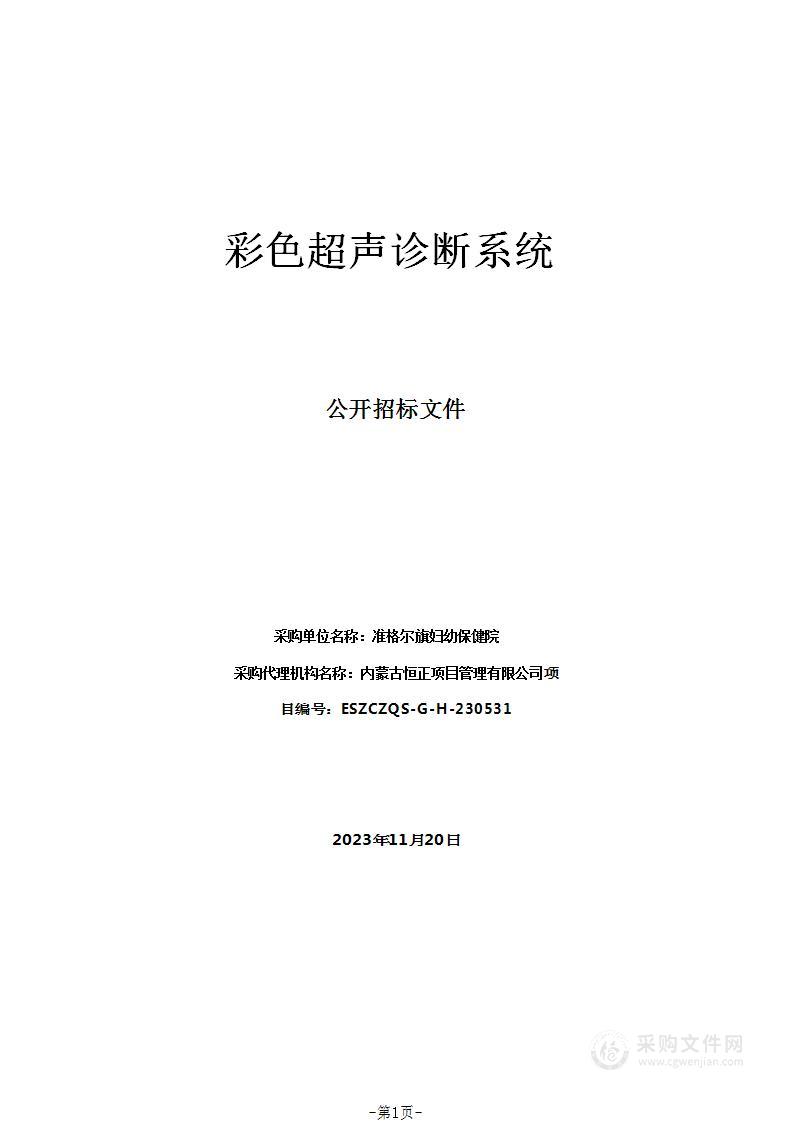 彩色超声诊断系统

公开招标文件

采购单位名称：准格尔旗妇幼保健院

采购代理机构名称：内蒙古恒正项目管理有限公司项

目编号：ESZCZQS-G-H-230531

2023年11月20日

采购文件网
www.cgwenjian.com

-第1页-